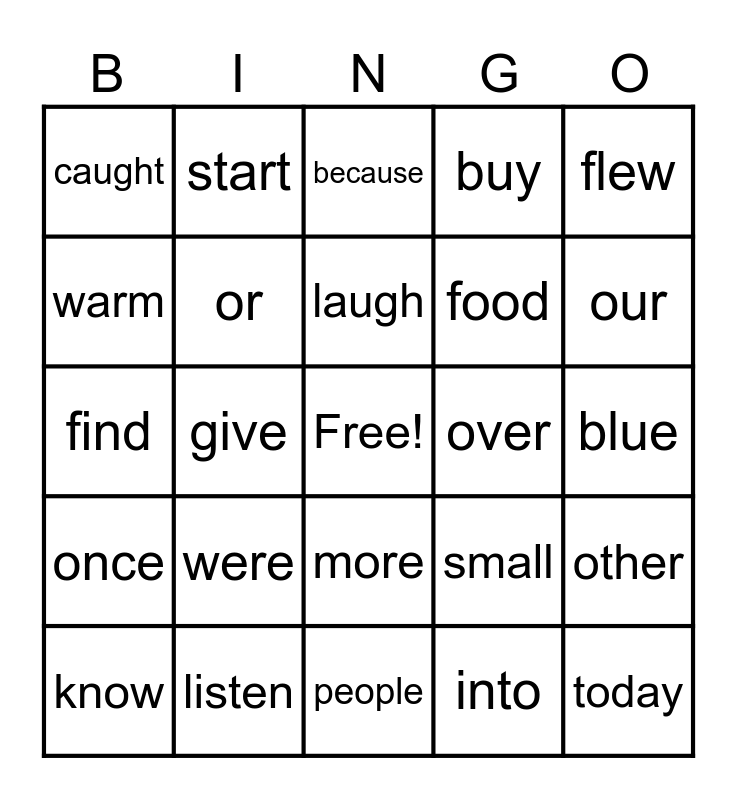 | B | I | N | G | O |
|---|---|---|---|---|
| caught | start | because | buy | flew |
| warm | or | laugh | food | our |
| find | give | Free! | over | blue |
| once | were | more | small | other |
| know | listen | people | into | today |